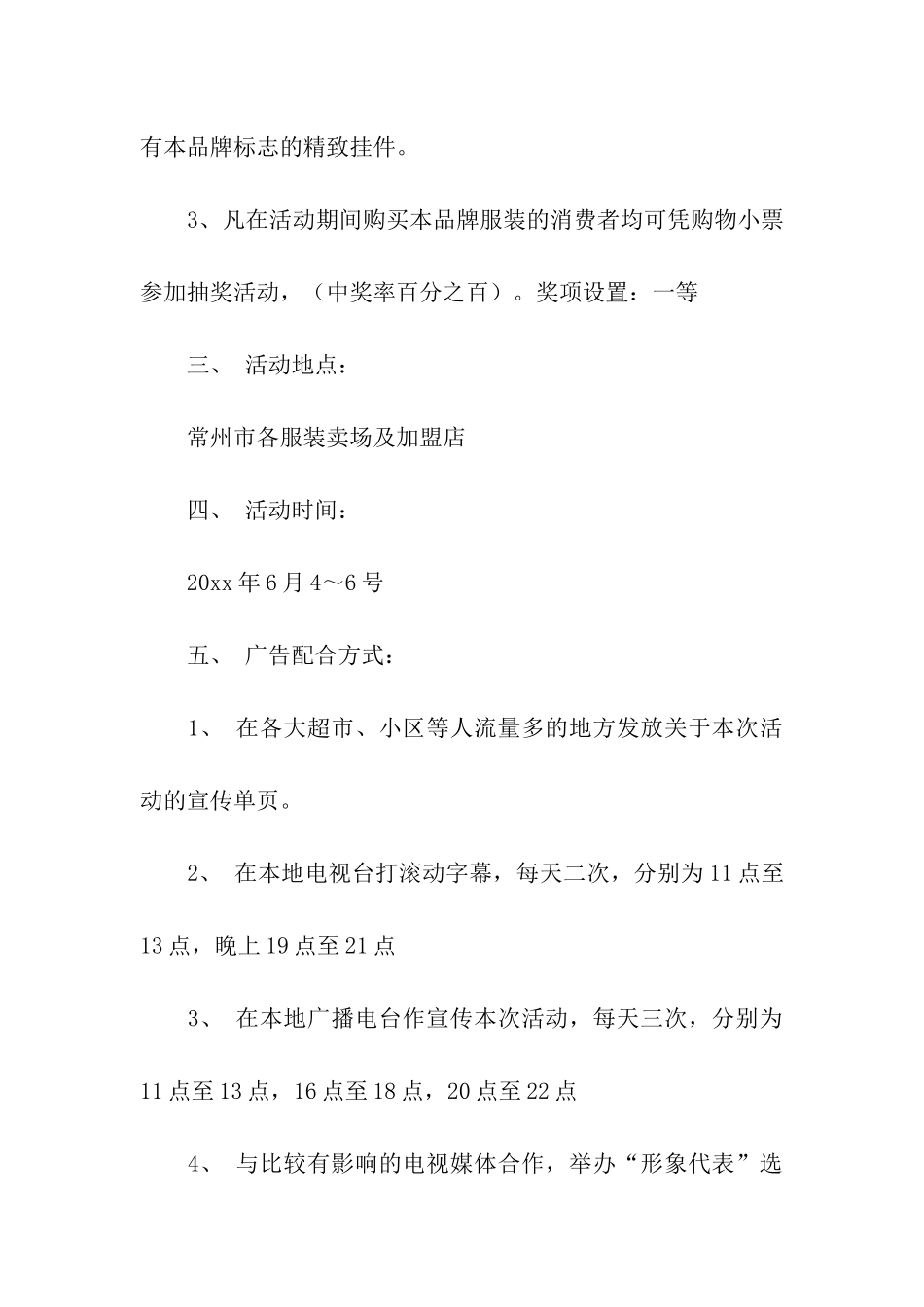 有本品牌标志的精致挂件。

3、凡在活动期间购买本品牌服装的消费者均可凭购物小票参加抽奖活动，（中奖率百分之百）。奖项设置：一等

三、 活动地点：

常州市各服装卖场及加盟店

四、 活动时间：

20xx年6月4～6号

五、 广告配合方式：

1、 在各大超市、小区等人流量多的地方发放关于本次活动的宣传单页。

2、 在本地电视台打滚动字幕，每天二次，分别为11点至13点，晚上19点至21点

3、 在本地广播电台作宣传本次活动，每天三次，分别为11点至13点，16点至18点，20点至22点

4、 与比较有影响的电视媒体合作，举办“形象代表”选